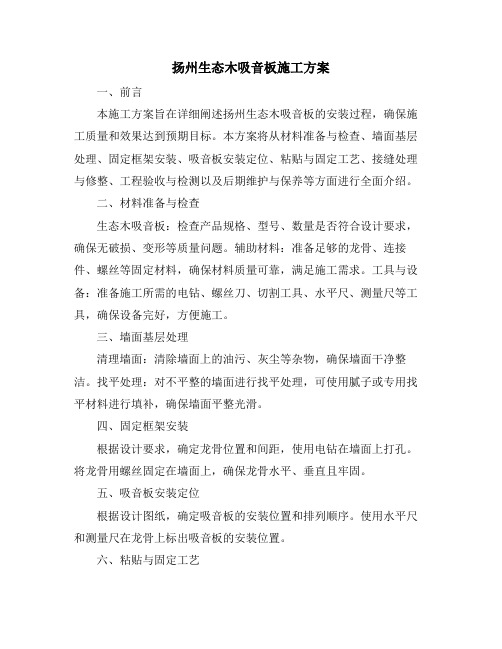 扬州生态木吸音板施工方案

一、前言

本施工方案旨在详细阐述扬州生态木吸音板的安装过程，确保施工质量和效果达到预期目标。本方案将从材料准备与检查、墙面基层处理、固定框架安装、吸音板安装定位、粘贴与固定工艺、接缝处理与修整、工程验收与检测以及后期维护与保养等方面进行全面介绍。

二、材料准备与检查

生态木吸音板：检查产品规格、型号、数量是否符合设计要求，确保无破损、变形等质量问题。辅助材料：准备足够的龙骨、连接件、螺丝等固定材料，确保材料质量可靠，满足施工需求。工具与设备：准备施工所需的电钻、螺丝刀、切割工具、水平尺、测量尺等工具，确保设备完好，方便施工。

三、墙面基层处理

清理墙面：清除墙面上的油污、灰尘等杂物，确保墙面干净整洁。找平处理：对不平整的墙面进行找平处理，可使用腻子或专用找平材料进行填补，确保墙面平整光滑。

四、固定框架安装

根据设计要求，确定龙骨位置和间距，使用电钻在墙面上打孔。将龙骨用螺丝固定在墙面上，确保龙骨水平、垂直且牢固。

五、吸音板安装定位

根据设计图纸，确定吸音板的安装位置和排列顺序。使用水平尺和测量尺在龙骨上标出吸音板的安装位置。

六、粘贴与固定工艺